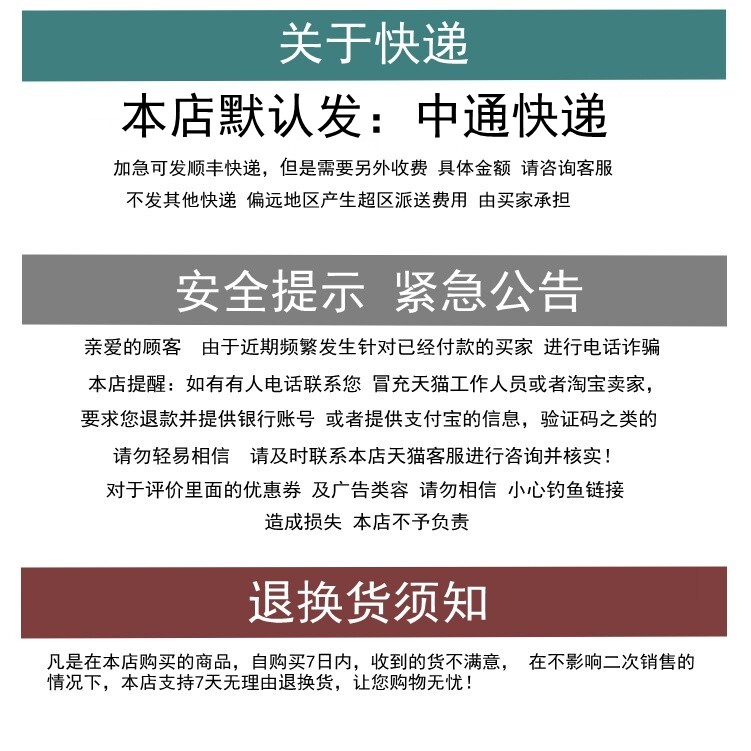 关于快递

本店默认发：中通快递

加急可发顺丰快递，但是需要另外收费 具体金额 请咨询客服
不发其他快递 偏远地区产生超区派送费用 由买家承担

安全提示 紧急公告

亲爱的顾客 由于近期频繁发生针对已经付款的买家 进行电话诈骗
本店提醒：如有有人电话联系您 冒充天猫工作人员或者淘宝卖家，
要求您退款并提供银行账号 或者提供支付宝的信息，验证码之类的
请勿轻易相信 请及时联系本店天猫客服进行咨询并核实！
对于评价里面的优惠券 及广告类容 请勿相信 小心钓鱼链接
造成损失 本店不予负责

退换货须知

凡是在本店购买的商品，自购买7日内，收到的货不满意， 在不影响二次销售的情况下，本店支持7天无理由退换货，让您购物无忧！